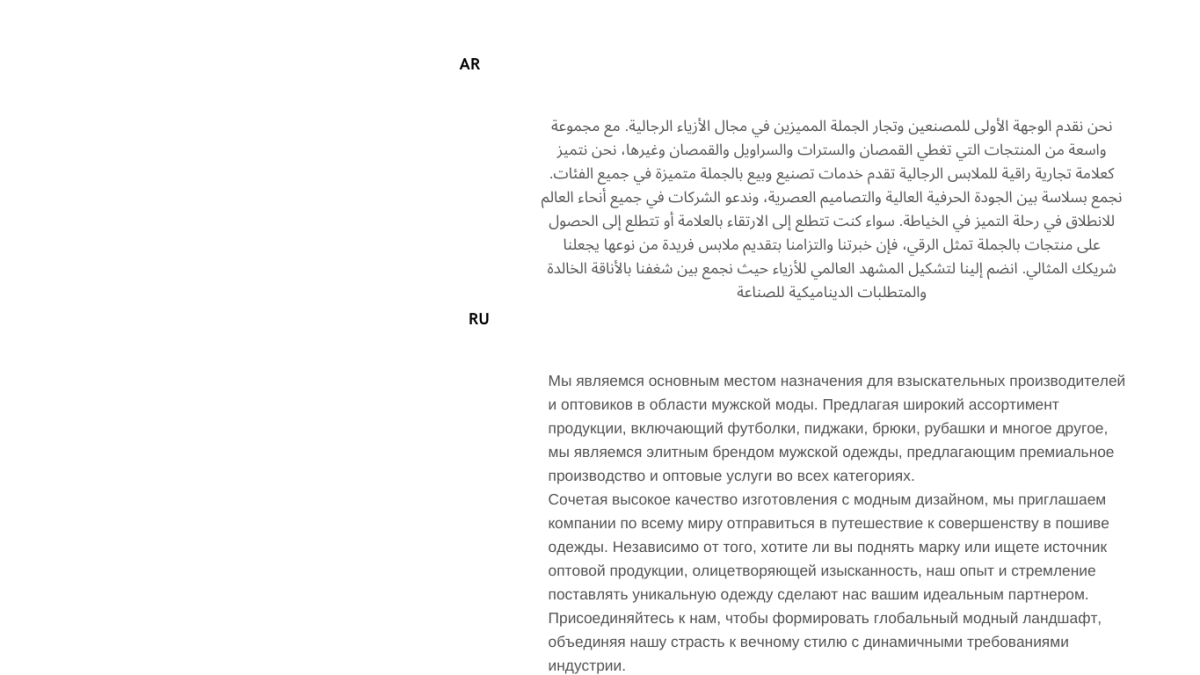 AR

نحن نقدم الوجهة الأولى للمصنعين وتجار الجملة المميزين في مجال الأزياء الرجالية. مع مجموعة واسعة من المنتجات التي تغطي القمصان والسترات والسراويل والقمصان وغيرها، نحن نتميز كعلامة تجارية راقية للملابس الرجالية تقدم خدمات تصنيع وبيع بالجملة متميزة في جميع الفئات.
نجمع بسلاسة بين الجودة الحرفية العالية والتصاميم العصرية، وندعو الشركات في جميع أنحاء العالم للانطلاق في رحلة التميز في الخياطة. سواء كنت تتطلع إلى الارتقاء بالعلامة أو تتطلع إلى الحصول على منتجات بالجملة تمثل الرقي، فإن خبرتنا والتزامنا بتقديم ملابس فريدة من نوعها يجعلنا شريكك المثالي. انضم إلينا لتشكيل المشهد العالمي للأزياء حيث نجمع بين شغفنا بالأناقة الخالدة والمتطلبات الديناميكية للصناعة

RU

Мы являемся основным местом назначения для взыскательных производителей и оптовиков в области мужской моды. Предлагая широкий ассортимент продукции, включающий футболки, пиджаки, брюки, рубашки и многое другое, мы являемся элитным брендом мужской одежды, предлагающим премиальное производство и оптовые услуги во всех категориях.
Сочетая высокое качество изготовления с модным дизайном, мы приглашаем компании по всему миру отправиться в путешествие к совершенству в пошиве одежды. Независимо от того, хотите ли вы поднять марку или ищете источник оптовой продукции, олицетворяющей изысканность, наш опыт и стремление поставлять уникальную одежду сделают нас вашим идеальным партнером. Присоединяйтесь к нам, чтобы формировать глобальный модный ландшафт, объединяя нашу страсть к вечному стилю с динамичными требованиями индустрии.